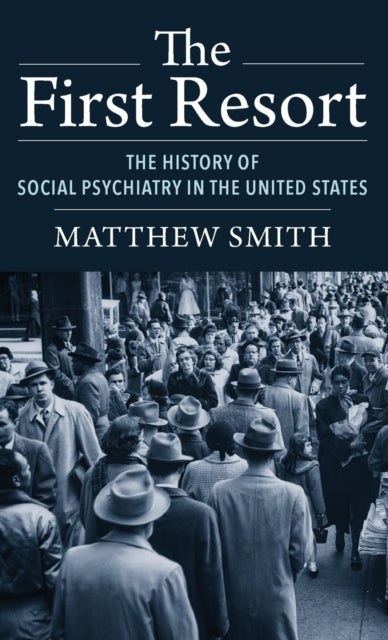 The First Resort

THE HISTORY OF SOCIAL PSYCHIATRY IN THE UNITED STATES

MATTHEW SMITH